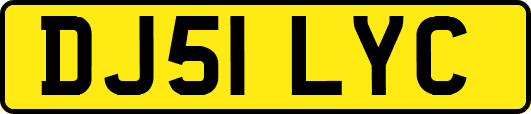 DJ51 LYC